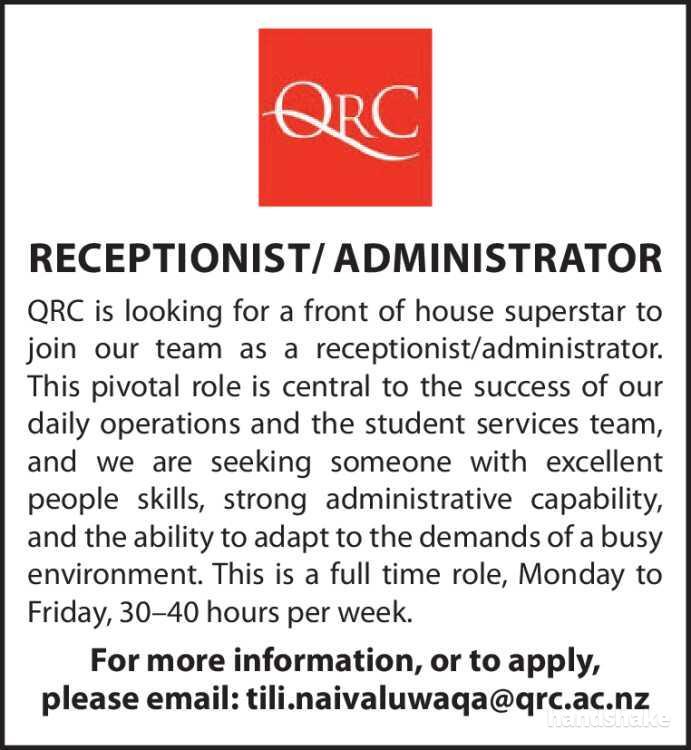 QRC

RECEPTIONIST/ ADMINISTRATOR

QRC is looking for a front of house superstar to join our team as a receptionist/administrator. This pivotal role is central to the success of our daily operations and the student services team, and we are seeking someone with excellent people skills, strong administrative capability, and the ability to adapt to the demands of a busy environment. This is a full time role, Monday to Friday, 30–40 hours per week.

For more information, or to apply, please email: tili.naivaluwaqa@qrc.ac.nz

handshake